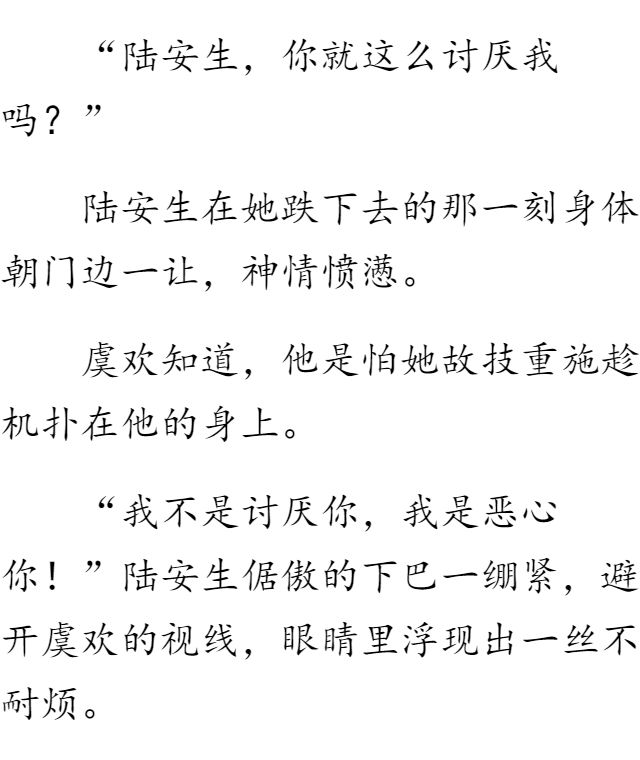 “陆安生，你就这么讨厌我吗？”

陆安生在她跌下去的那一刻身体朝门边一让，神情愤懑。

虞欢知道，他是怕她故技重施趁机扑在他的身上。

“我不是讨厌你，我是恶心你！”陆安生倨傲的下巴一绷紧，避开虞欢的视线，眼睛里浮现出一丝不耐烦。